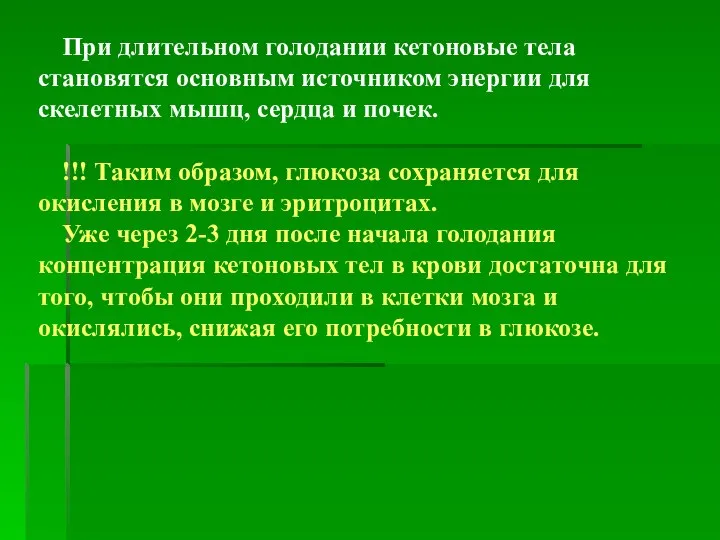 При длительном голодании кетоновые тела становятся основным источником энергии для скелетных мышц, сердца и почек.

!!! Таким образом, глюкоза сохраняется для окисления в мозге и эритроцитах.
Уже через 2-3 дня после начала голодания концентрация кетоновых тел в крови достаточна для того, чтобы они проходили в клетки мозга и окислялись, снижая его потребности в глюкозе.